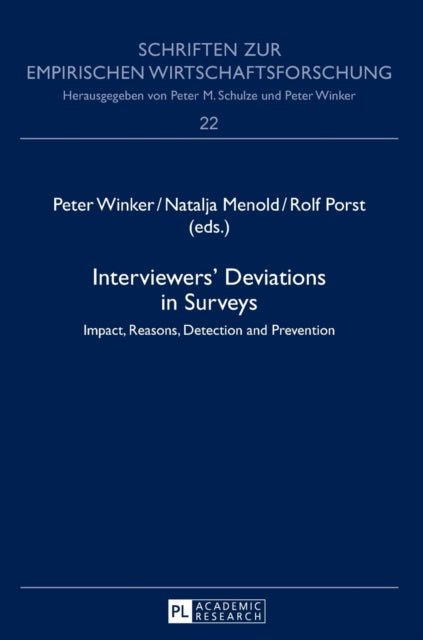 SCHRIFTEN ZUR EMPIRISCHEN WIRTSCHAFTSFORSCHUNG

Herausgegeben von Peter M. Schulze und Peter Winker

22

Peter Winker / Natalja Menold / Rolf Porst (eds.)

Interviewers' Deviations in Surveys

Impact, Reasons, Detection and Prevention

PL ACADEMIC RESEARCH